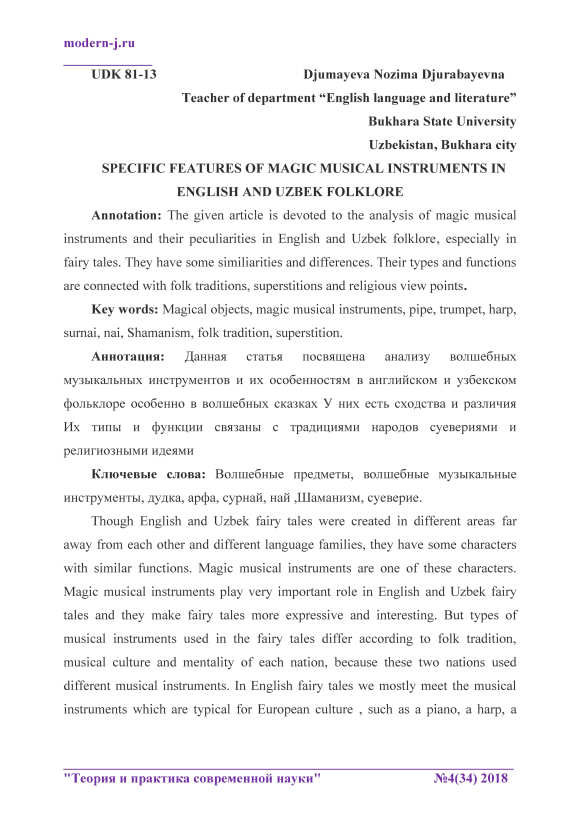 modern-j.ru

UDK 81-13 Djumayeva Nozima Djurabayevna

Teacher of department “English language and literature”

Bukhara State University

Uzbekistan, Bukhara city

SPECIFIC FEATURES OF MAGIC MUSICAL INSTRUMENTS IN ENGLISH AND UZBEK FOLKLORE

Annotation: The given article is devoted to the analysis of magic musical instruments and their peculiarities in English and Uzbek folklore, especially in fairy tales. They have some similiarities and differences. Their types and functions are connected with folk traditions, superstitions and religious view points.

Key words: Magical objects, magic musical instruments, pipe, trumpet, harp, surnai, nai, Shamanism, folk tradition, superstition.

Аннотация: Данная статья посвящена анализу волшебных музыкальных инструментов и их особенностям в английском и узбекском фольклоре особенно в волшебных сказках У них есть сходства и различия Их типы и функции связаны с традициями народов суевериями и религиозными идеями

Ключевые слова: Волшебные предметы, волшебные музыкальные инструменты, дудка, арфа, сурнай, най ,Шаманизм, суеверие.

Though English and Uzbek fairy tales were created in different areas far away from each other and different language families, they have some characters with similar functions. Magic musical instruments are one of these characters. Magic musical instruments play very important role in English and Uzbek fairy tales and they make fairy tales more expressive and interesting. But types of musical instruments used in the fairy tales differ according to folk tradition, musical culture and mentality of each nation, because these two nations used different musical instruments. In English fairy tales we mostly meet the musical instruments which are typical for European culture , such as a piano, a harp, a

"Теория и практика современной науки" №4(34) 2018